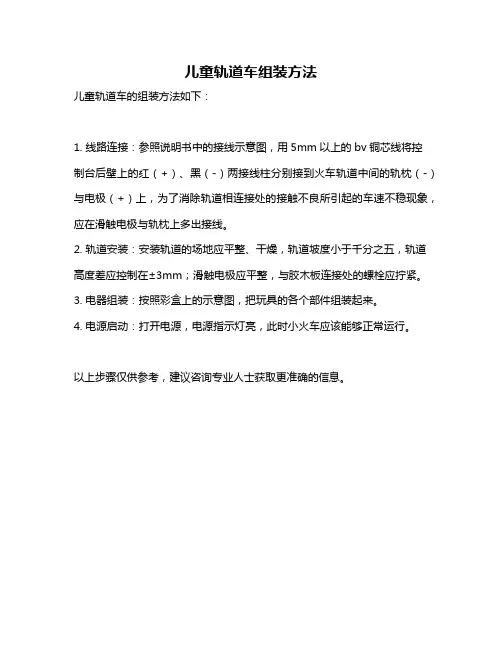 儿童轨道车组装方法

儿童轨道车的组装方法如下：

1. 线路连接：参照说明书中的接线示意图，用 5mm 以上的 bv 铜芯线将控制台后壁上的红（+）、黑（-）两接线柱分别接到火车轨道中间的轨枕（-）与电极（+）上，为了消除轨道相连接处的接触不良所引起的车速不稳现象，应在滑触电极与轨枕上多出接线。

2. 轨道安装：安装轨道的场地应平整、干燥，轨道坡度小于千分之五，轨道高度差应控制在±3mm；滑触电极应平整，与胶木板连接处的螺栓应拧紧。

3. 电器组装：按照彩盒上的示意图，把玩具的各个部件组装起来。

4. 电源启动：打开电源，电源指示灯亮，此时小火车应该能够正常运行。

以上步骤仅供参考，建议咨询专业人士获取更准确的信息。